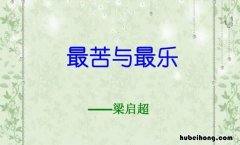 最苦与最乐

——梁启超

hubeihong.com